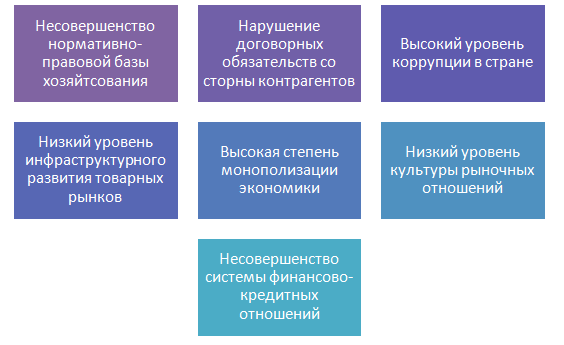 Несовершенство нормативно-правовой базы хозяйтсования

Нарушение договорных обязательств со сторны контрагентов

Высокий уровень коррупции в стране

Низкий уровень инфраструктурного развития товарных рынков

Высокая степень монополизации экономики

Низкий уровень культуры рыночных отношений

Несовершенство системы финансово-кредитных отношений